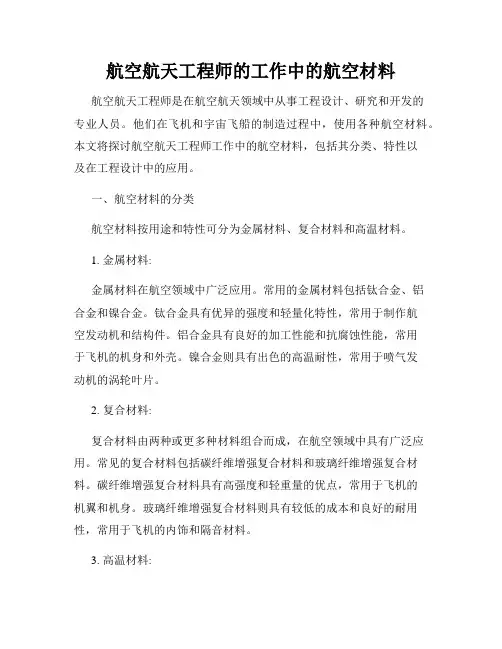 航空航天工程师的工作中的航空材料

航空航天工程师是在航空航天领域中从事工程设计、研究和开发的专业人员。他们在飞机和宇宙飞船的制造过程中，使用各种航空材料。本文将探讨航空航天工程师工作中的航空材料，包括其分类、特性以及在工程设计中的应用。

一、航空材料的分类

航空材料按用途和特性可分为金属材料、复合材料和高温材料。

1. 金属材料:

金属材料在航空领域中广泛应用。常用的金属材料包括钛合金、铝合金和镍合金。钛合金具有优异的强度和轻量化特性，常用于制作航空发动机和结构件。铝合金具有良好的加工性能和抗腐蚀性能，常用于飞机的机身和外壳。镍合金则具有出色的高温耐性，常用于喷气发动机的涡轮叶片。

2. 复合材料:

复合材料由两种或更多种材料组合而成，在航空领域中具有广泛应用。常见的复合材料包括碳纤维增强复合材料和玻璃纤维增强复合材料。碳纤维增强复合材料具有高强度和轻重量的优点，常用于飞机的机翼和机身。玻璃纤维增强复合材料则具有较低的成本和良好的耐用性，常用于飞机的内饰和隔音材料。

3. 高温材料: